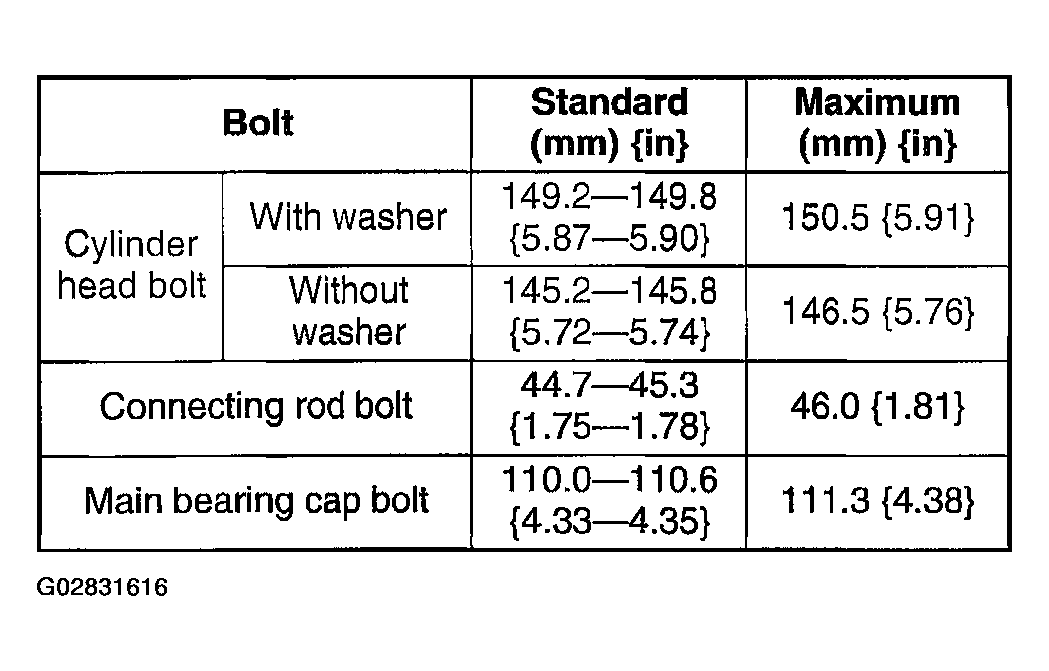 | Bolt | | Standard (mm) {in} | Maximum (mm) {in} |
|---|---|---|---|
| Cylinder head bolt | With washer | 149.2—149.8 {5.87—5.90} | 150.5 {5.91} |
| Cylinder head bolt | Without washer | 145.2—145.8 {5.72—5.74} | 146.5 {5.76} |
| Connecting rod bolt | | 44.7—45.3 {1.75—1.78} | 46.0 {1.81} |
| Main bearing cap bolt | | 110.0—110.6 {4.33—4.35} | 111.3 {4.38} |

G02831616